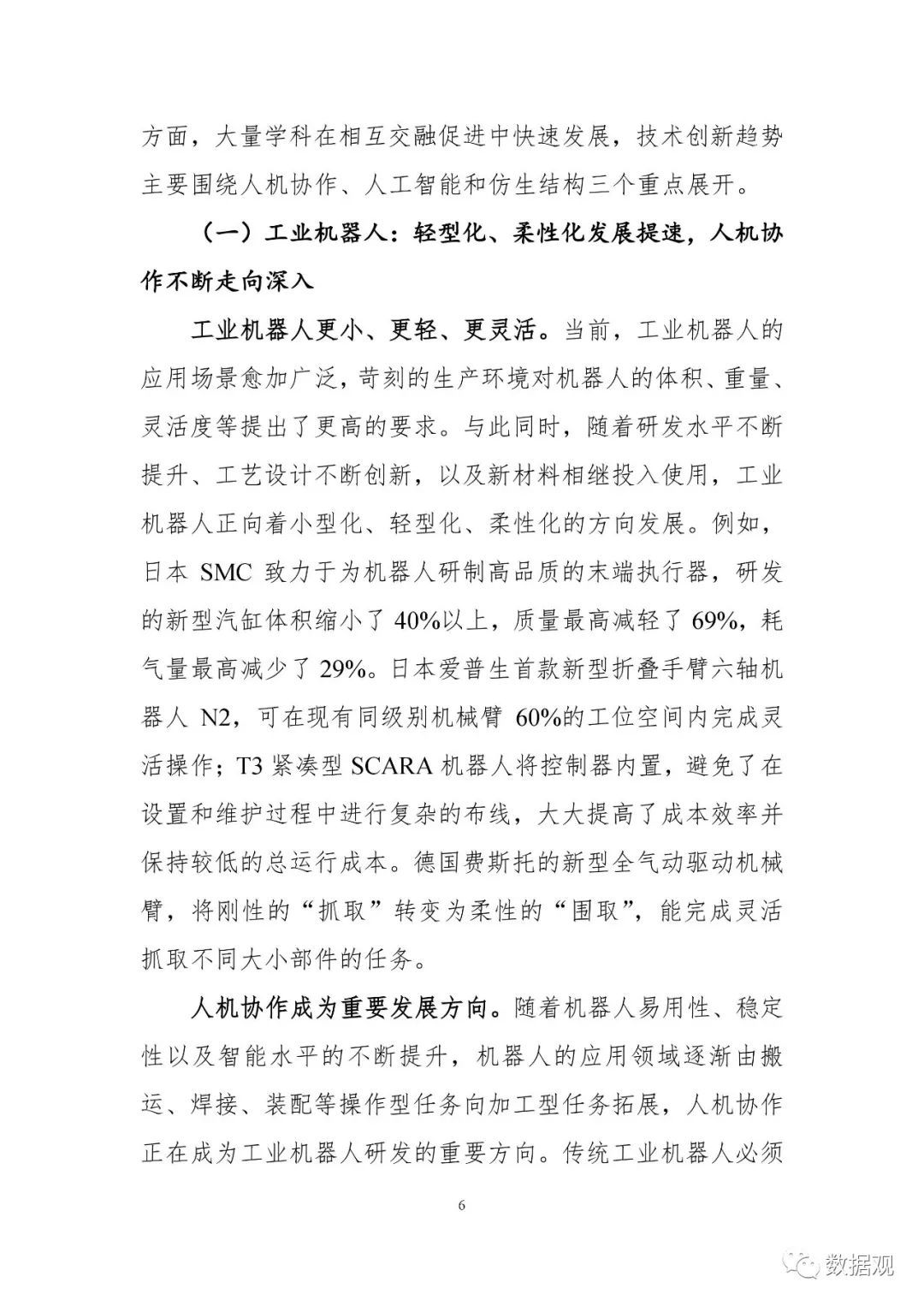 方面，大量学科在相互交融促进中快速发展，技术创新趋势主要围绕人机协作、人工智能和仿生结构三个重点展开。

（一）工业机器人：轻型化、柔性化发展提速，人机协作不断走向深入

工业机器人更小、更轻、更灵活。当前，工业机器人的应用场景愈加广泛，苛刻的生产环境对机器人的体积、重量、灵活度等提出了更高的要求。与此同时，随着研发水平不断提升、工艺设计不断创新，以及新材料相继投入使用，工业机器人正向着小型化、轻型化、柔性化的方向发展。例如，日本 SMC 致力于为机器人研制高品质的末端执行器，研发的新型汽缸体积缩小了 40%以上，质量最高减轻了 69%，耗气量最高减少了 29%。日本爱普生首款新型折叠手臂六轴机器人 N2，可在现有同级别机械臂 60%的工位空间内完成灵活操作；T3 紧凑型 SCARA 机器人将控制器内置，避免了在设置和维护过程中进行复杂的布线，大大提高了成本效率并保持较低的总运行成本。德国费斯托的新型全气动驱动机械臂，将刚性的“抓取”转变为柔性的“围取”，能完成灵活抓取不同大小部件的任务。

人机协作成为重要发展方向。随着机器人易用性、稳定性以及智能水平的不断提升，机器人的应用领域逐渐由搬运、焊接、装配等操作型任务向加工型任务拓展，人机协作正在成为工业机器人研发的重要方向。传统工业机器人必须

6

数据观